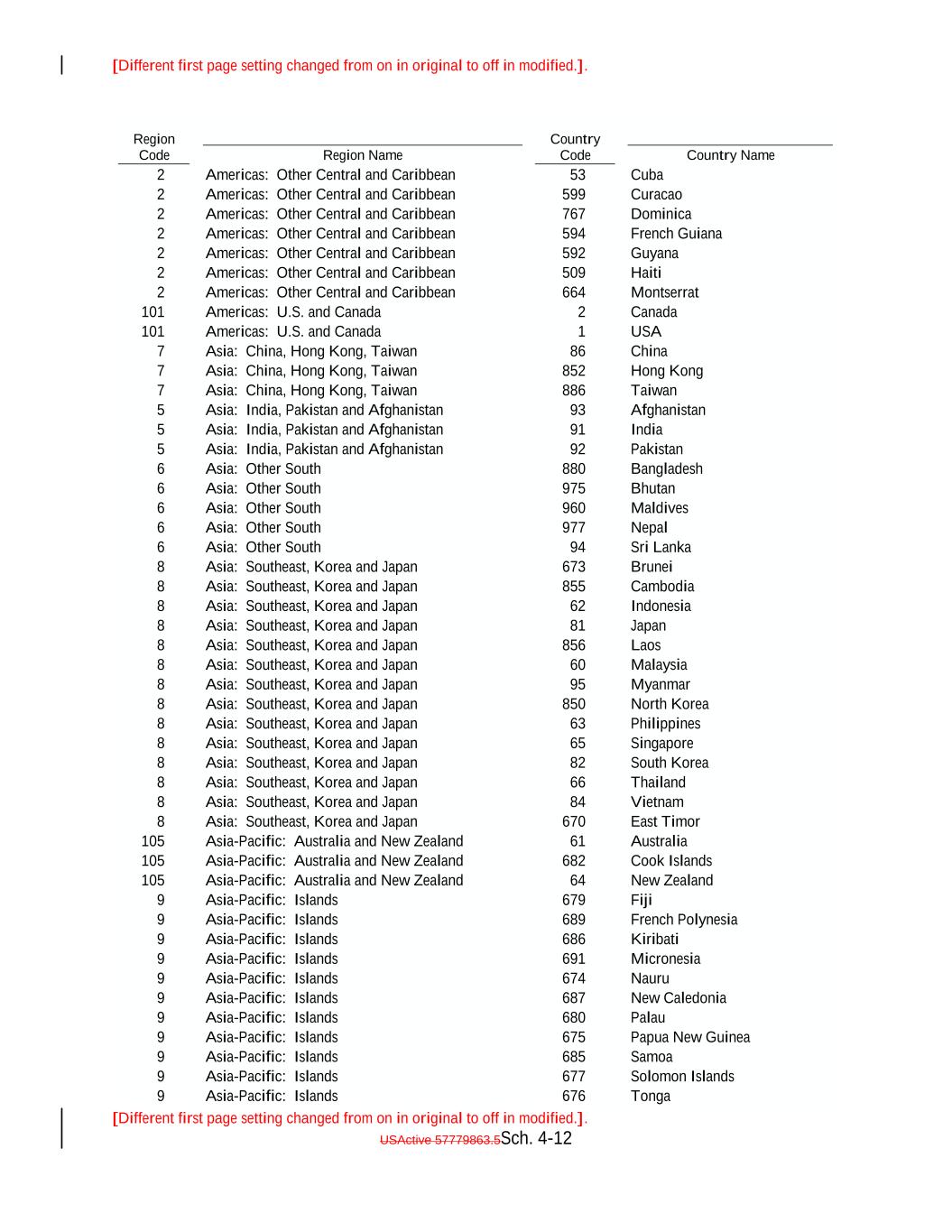 [Different first page setting changed from on in original to off in modified.].

| Region Code | Region Name | Country Code | Country Name |
|---|---|---|---|
| 2 | Americas:  Other Central and Caribbean | 53 | Cuba |
| 2 | Americas:  Other Central and Caribbean | 599 | Curacao |
| 2 | Americas:  Other Central and Caribbean | 767 | Dominica |
| 2 | Americas:  Other Central and Caribbean | 594 | French Guiana |
| 2 | Americas:  Other Central and Caribbean | 592 | Guyana |
| 2 | Americas:  Other Central and Caribbean | 509 | Haiti |
| 2 | Americas:  Other Central and Caribbean | 664 | Montserrat |
| 101 | Americas:  U.S. and Canada | 2 | Canada |
| 101 | Americas:  U.S. and Canada | 1 | USA |
| 7 | Asia:  China, Hong Kong, Taiwan | 86 | China |
| 7 | Asia:  China, Hong Kong, Taiwan | 852 | Hong Kong |
| 7 | Asia:  China, Hong Kong, Taiwan | 886 | Taiwan |
| 5 | Asia:  India, Pakistan and Afghanistan | 93 | Afghanistan |
| 5 | Asia:  India, Pakistan and Afghanistan | 91 | India |
| 5 | Asia:  India, Pakistan and Afghanistan | 92 | Pakistan |
| 6 | Asia:  Other South | 880 | Bangladesh |
| 6 | Asia:  Other South | 975 | Bhutan |
| 6 | Asia:  Other South | 960 | Maldives |
| 6 | Asia:  Other South | 977 | Nepal |
| 6 | Asia:  Other South | 94 | Sri Lanka |
| 8 | Asia:  Southeast, Korea and Japan | 673 | Brunei |
| 8 | Asia:  Southeast, Korea and Japan | 855 | Cambodia |
| 8 | Asia:  Southeast, Korea and Japan | 62 | Indonesia |
| 8 | Asia:  Southeast, Korea and Japan | 81 | Japan |
| 8 | Asia:  Southeast, Korea and Japan | 856 | Laos |
| 8 | Asia:  Southeast, Korea and Japan | 60 | Malaysia |
| 8 | Asia:  Southeast, Korea and Japan | 95 | Myanmar |
| 8 | Asia:  Southeast, Korea and Japan | 850 | North Korea |
| 8 | Asia:  Southeast, Korea and Japan | 63 | Philippines |
| 8 | Asia:  Southeast, Korea and Japan | 65 | Singapore |
| 8 | Asia:  Southeast, Korea and Japan | 82 | South Korea |
| 8 | Asia:  Southeast, Korea and Japan | 66 | Thailand |
| 8 | Asia:  Southeast, Korea and Japan | 84 | Vietnam |
| 8 | Asia:  Southeast, Korea and Japan | 670 | East Timor |
| 105 | Asia-Pacific:  Australia and New Zealand | 61 | Australia |
| 105 | Asia-Pacific:  Australia and New Zealand | 682 | Cook Islands |
| 105 | Asia-Pacific:  Australia and New Zealand | 64 | New Zealand |
| 9 | Asia-Pacific:  Islands | 679 | Fiji |
| 9 | Asia-Pacific:  Islands | 689 | French Polynesia |
| 9 | Asia-Pacific:  Islands | 686 | Kiribati |
| 9 | Asia-Pacific:  Islands | 691 | Micronesia |
| 9 | Asia-Pacific:  Islands | 674 | Nauru |
| 9 | Asia-Pacific:  Islands | 687 | New Caledonia |
| 9 | Asia-Pacific:  Islands | 680 | Palau |
| 9 | Asia-Pacific:  Islands | 675 | Papua New Guinea |
| 9 | Asia-Pacific:  Islands | 685 | Samoa |
| 9 | Asia-Pacific:  Islands | 677 | Solomon Islands |
| 9 | Asia-Pacific:  Islands | 676 | Tonga |

[Different first page setting changed from on in original to off in modified.].
USActive 57779863.5Sch. 4-12